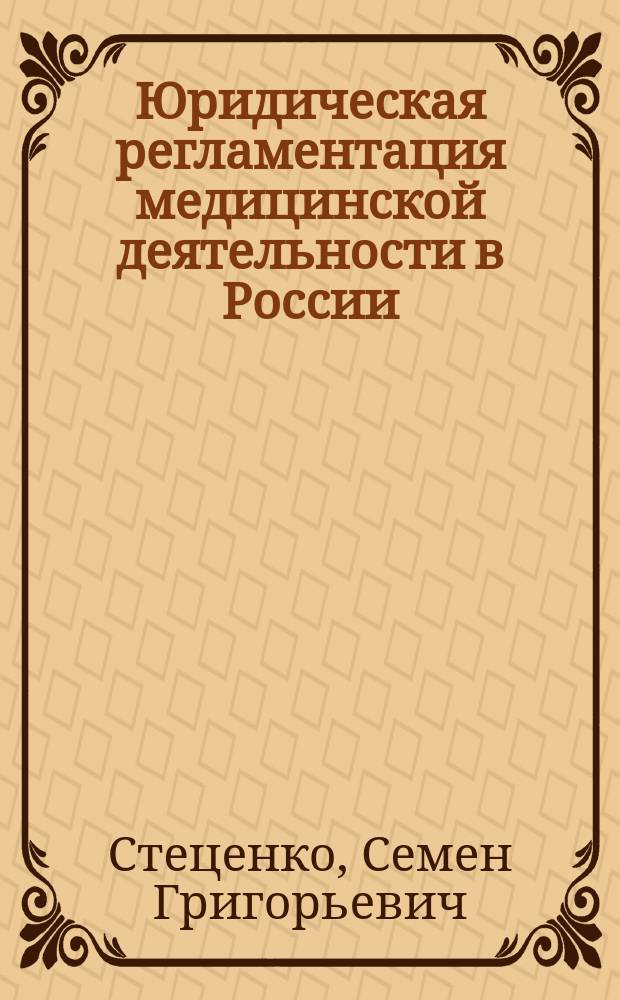 Юридическая регламентация медицинской деятельности в России

Стеценко, Семен Григорьевич